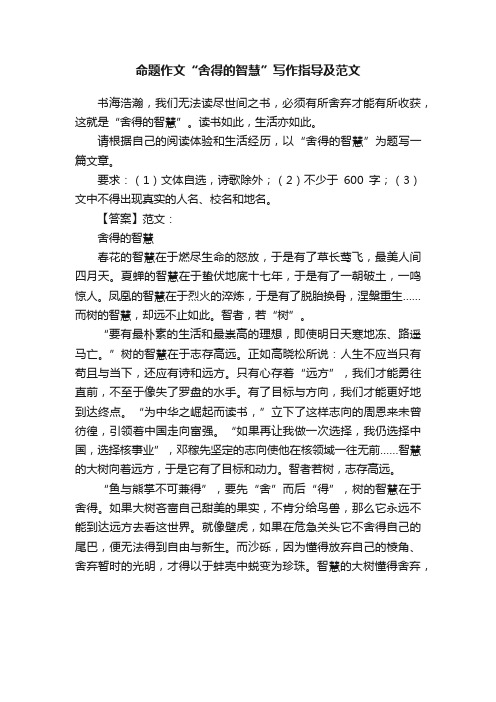 命题作文“舍得的智慧”写作指导及范文

书海浩瀚，我们无法读尽世间之书，必须有所舍弃才能有所收获，这就是“舍得的智慧”。读书如此，生活亦如此。

请根据自己的阅读体验和生活经历，以“舍得的智慧”为题写一篇文章。

要求：（1）文体自选，诗歌除外；（2）不少于 600 字；（3）文中不得出现真实的人名、校名和地名。

【答案】范文：

舍得的智慧

春花的智慧在于燃尽生命的怒放，于是有了草长莺飞，最美人间四月天。夏蝉的智慧在于蛰伏地底十七年，于是有了一朝破土，一鸣惊人。凤凰的智慧在于烈火的淬炼，于是有了脱胎换骨，涅槃重生……而树的智慧，却远不止如此。智者，若“树”。

“要有最朴素的生活和最崇高的理想，即使明日天寒地冻、路遥马亡。”树的智慧在于志存高远。正如高晓松所说：人生不应当只有苟且与当下，还应有诗和远方。只有心存着“远方”，我们才能勇往直前，不至于像失了罗盘的水手。有了目标与方向，我们才能更好地到达终点。“为中华之崛起而读书，”立下了这样志向的周恩来未曾彷徨，引领着中国走向富强。“如果再让我做一次选择，我仍选择中国，选择核事业”，邓稼先坚定的志向使他在核领域一往无前……智慧的大树向着远方，于是它有了目标和动力。智者若树，志存高远。

“鱼与熊掌不可兼得”，要先“舍”而后“得”，树的智慧在于舍得。如果大树吝啬自己甜美的果实，不肯分给鸟兽，那么它永远不能到达远方去看这世界。就像壁虎，如果在危急关头它不舍得自己的尾巴，便无法得到自由与新生。而沙砾，因为懂得放弃自己的棱角、舍弃暂时的光明，才得以于蚌壳中蜕变为珍珠。智慧的大树懂得舍弃，